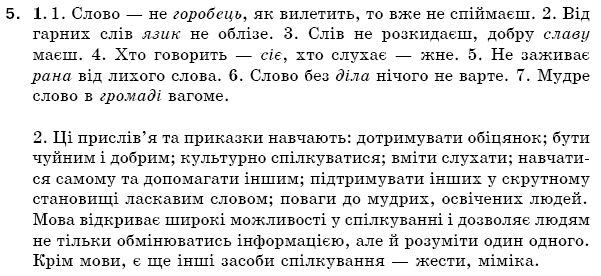 5. 1. 1. Слово — не горобець, як вилетить, то вже не спіймаєш. 2. Від гарних слів язик не облізе. 3. Слів не розкидаєш, добру славу маєш. 4. Хто говорить — сіє, хто слухає — жне. 5. Не заживає рана від лихого слова. 6. Слово без діла нічого не варте. 7. Мудре слово в громаді вагоме.

2. Ці прислів'я та приказки навчають: дотримувати обіцянок; бути чуйним і добрим; культурно спілкуватися; вміти слухати; навчатися самому та допомагати іншим; підтримувати інших у скрутному становищі ласкавим словом; поваги до мудрих, освічених людей. Мова відкриває широкі можливості у спілкуванні і дозволяє людям не тільки обмінюватись інформацією, але й розуміти один одного. Крім мови, є ще інші засоби спілкування — жести, міміка.